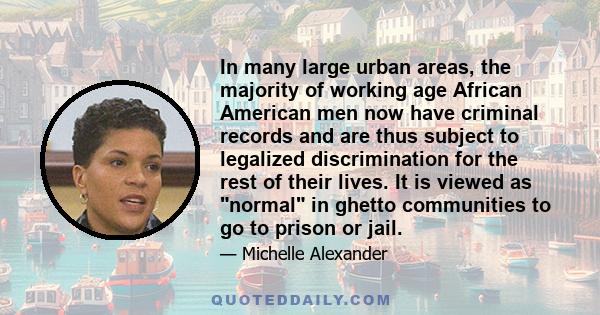 In many large urban areas, the majority of working age African American men now have criminal records and are thus subject to legalized discrimination for the rest of their lives. It is viewed as "normal" in ghetto communities to go to prison or jail.

— Michelle Alexander

QUOTEDDAILY.COM